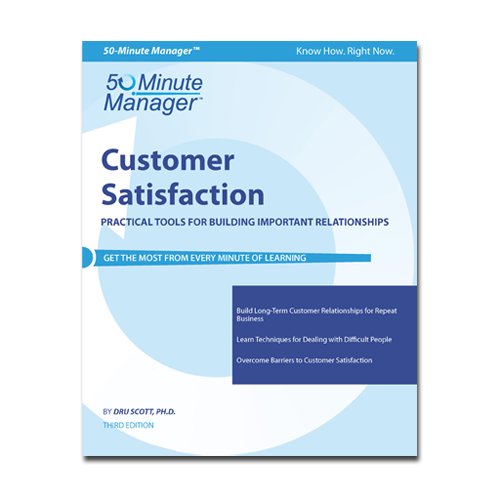 50-Minute Manager™

Know How. Right Now.

50 Minute Manager™

Customer Satisfaction

PRACTICAL TOOLS FOR BUILDING IMPORTANT RELATIONSHIPS

GET THE MOST FROM EVERY MINUTE OF LEARNING

Build Long-Term Customer Relationships for Repeat Business

Learn Techniques for Dealing with Difficult People

Overcome Barriers to Customer Satisfaction

BY DRU SCOTT, PH.D.

THIRD EDITION